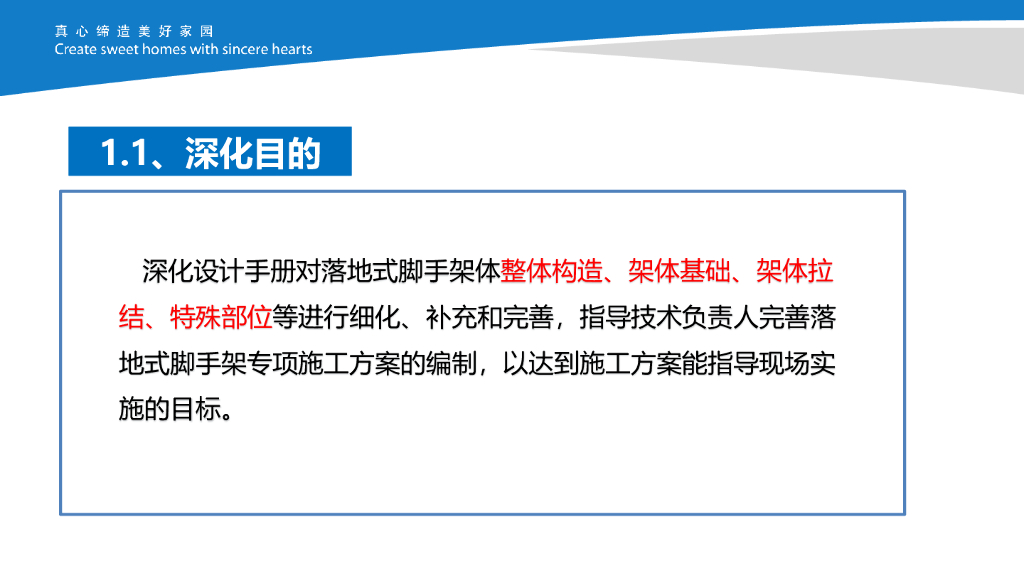 真心缔造美好家园
Create sweet homes with sincere hearts

1.1、深化目的

深化设计手册对落地式脚手架体整体构造、架体基础、架体拉结、特殊部位等进行细化、补充和完善，指导技术负责人完善落地式脚手架专项施工方案的编制，以达到施工方案能指导现场实施的目标。